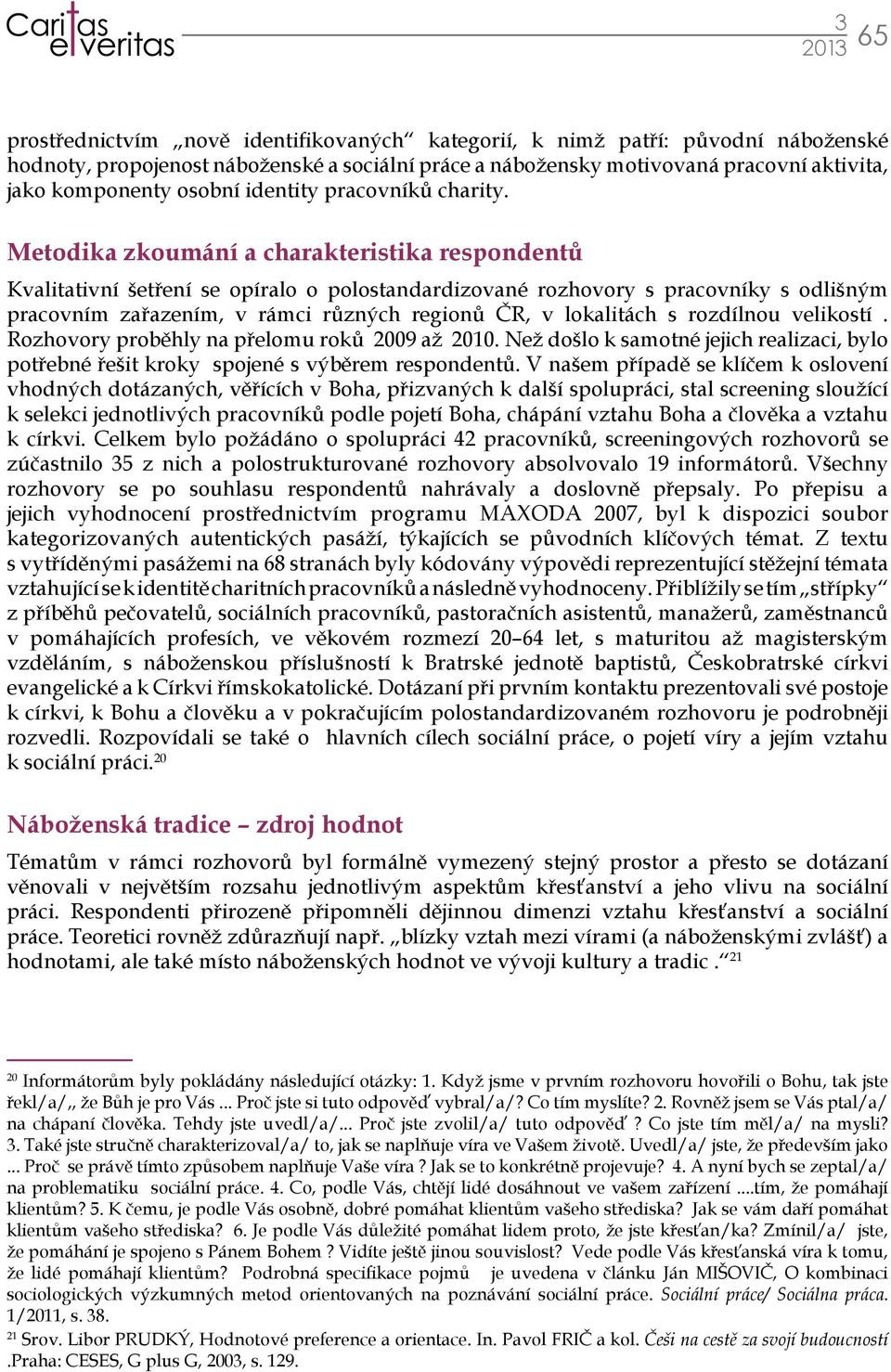 Caritas et veritas

3
2013 65

prostřednictvím „nově identifikovaných“ kategorií, k nimž patří: původní náboženské hodnoty, propojenost náboženské a sociální práce a nábožensky motivovaná pracovní aktivita, jako komponenty osobní identity pracovníků charity.

Metodika zkoumání a charakteristika respondentů

Kvalitativní šetření se opíralo o polostandardizované rozhovory s pracovníky s odlišným pracovním zařazením, v rámci různých regionů ČR, v lokalitách s rozdílnou velikostí . Rozhovory proběhly na přelomu roků 2009 až 2010. Než došlo k samotné jejich realizaci, bylo potřebné řešit kroky spojené s výběrem respondentů. V našem případě se klíčem k oslovení vhodných dotázaných, věřících v Boha, přizvaných k další spolupráci, stal screening sloužící k selekci jednotlivých pracovníků podle pojetí Boha, chápání vztahu Boha a člověka a vztahu k církvi. Celkem bylo požádáno o spolupráci 42 pracovníků, screeningových rozhovorů se zúčastnilo 35 z nich a polostrukturované rozhovory absolvovalo 19 informátorů. Všechny rozhovory se po souhlasu respondentů nahrávaly a doslovně přepsaly. Po přepisu a jejich vyhodnocení prostřednictvím programu MAXODA 2007, byl k dispozici soubor kategorizovaných autentických pasáží, týkajících se původních klíčových témat. Z textu s vytříděnými pasážemi na 68 stranách byly kódovány výpovědi reprezentující stěžejní témata vztahující se k identitě charitních pracovníků a následně vyhodnoceny. Přiblížily se tím „střípky“ z příběhů pečovatelů, sociálních pracovníků, pastoračních asistentů, manažerů, zaměstnanců v pomáhajících profesích, ve věkovém rozmezí 20–64 let, s maturitou až magisterským vzděláním, s náboženskou příslušností k Bratrské jednotě baptistů, Českobratrské církvi evangelické a k Církvi římskokatolické. Dotázaní při prvním kontaktu prezentovali své postoje k církvi, k Bohu a člověku a v pokračujícím polostandardizovaném rozhovoru je podrobněji rozvedli. Rozpovídali se také o hlavních cílech sociální práce, o pojetí víry a jejím vztahu k sociální práci.$^{20}$

Náboženská tradice – zdroj hodnot

Tématům v rámci rozhovorů byl formálně vymezený stejný prostor a přesto se dotázaní věnovali v největším rozsahu jednotlivým aspektům křesťanství a jeho vlivu na sociální práci. Respondenti přirozeně připomněli dějinnou dimenzi vztahu křesťanství a sociální práce. Teoretici rovněž zdůrazňují např. „blízky vztah mezi vírami (a náboženskými zvlášť) a hodnotami, ale také místo náboženských hodnot ve vývoji kultury a tradic .“$^{21}$

$^{20}$ Informátorům byly pokládány následující otázky: 1. Když jsme v prvním rozhovoru hovořili o Bohu, tak jste řekl/a/„ že Bůh je pro Vás ... Proč jste si tuto odpověď vybral/a/? Co tím myslíte? 2. Rovněž jsem se Vás ptal/a/ na chápaní člověka. Tehdy jste uvedl/a/... Proč jste zvolil/a/ tuto odpověď ? Co jste tím měl/a/ na mysli? 3. Také jste stručně charakterizoval/a/ to, jak se naplňuje víra ve Vašem životě. Uvedl/a/ jste, že především jako ... Proč se právě tímto způsobem naplňuje Vaše víra ? Jak se to konkrétně projevuje? 4. A nyní bych se zeptal/a/ na problematiku sociální práce. 4. Co, podle Vás, chtějí lidé dosáhnout ve vašem zařízení ....tím, že pomáhají klientům? 5. K čemu, je podle Vás osobně, dobré pomáhat klientům vašeho střediska? Jak se vám daří pomáhat klientům vašeho střediska? 6. Je podle Vás důležité pomáhat lidem proto, že jste křesťan/ka? Zmínil/a/ jste, že pomáhání je spojeno s Pánem Bohem ? Vidíte ještě jinou souvislost? Vede podle Vás křesťanská víra k tomu, že lidé pomáhají klientům? Podrobná specifikace pojmů je uvedena v článku Ján MIŠOVIČ, O kombinaci sociologických výzkumných metod orientovaných na poznávání sociální práce. Sociální práce/ Sociálna práca. 1/2011, s. 38.
$^{21}$ Srov. Libor PRUDKÝ, Hodnotové preference a orientace. In. Pavol FRIČ a kol. Češi na cestě za svojí budoucností .Praha: CESES, G plus G, 2003, s. 129.